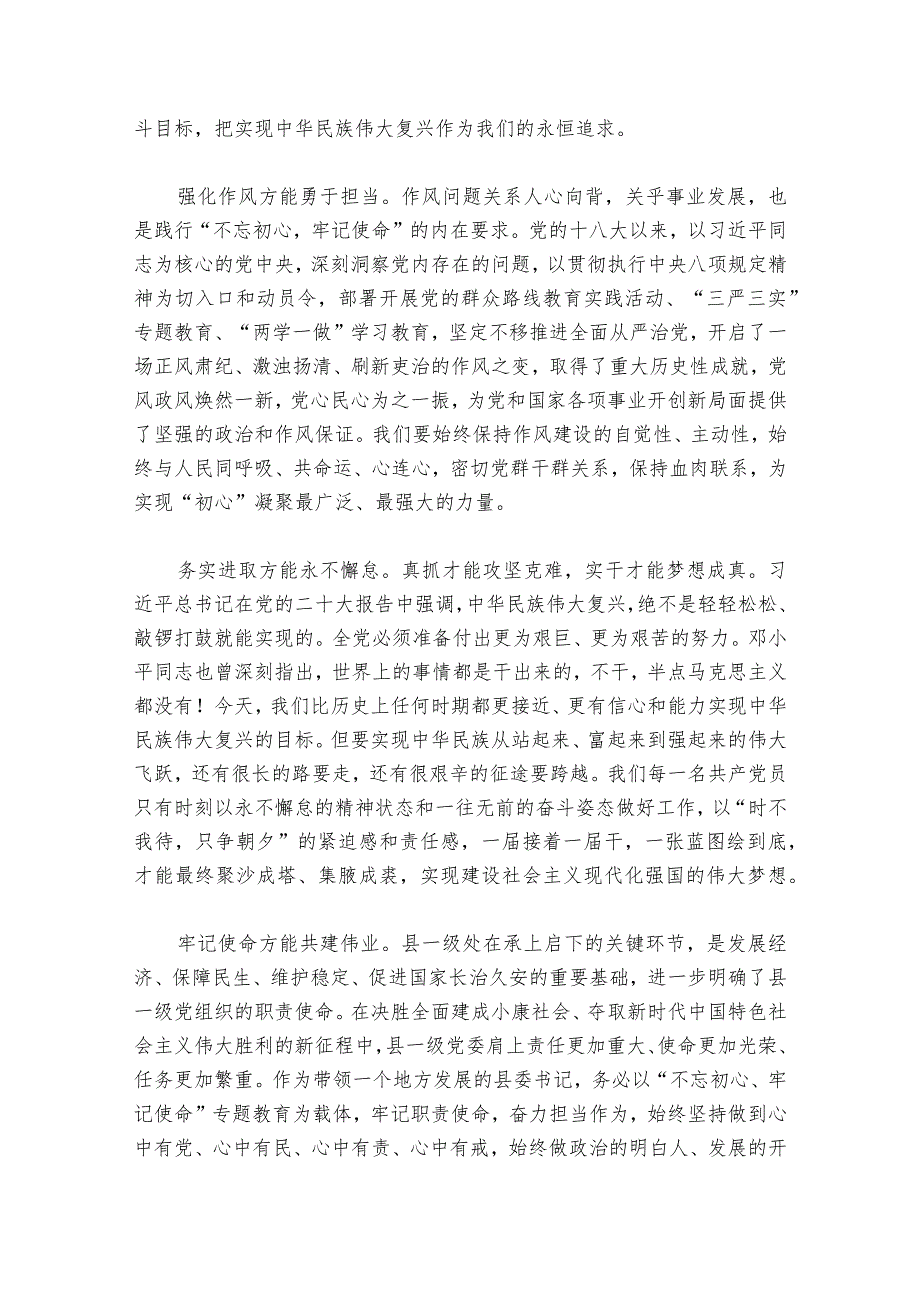 斗目标，把实现中华民族伟大复兴作为我们的永恒追求。

强化作风方能勇于担当。作风问题关系人心向背，关乎事业发展，也是践行“不忘初心，牢记使命”的内在要求。党的十八大以来，以习近平同志为核心的党中央，深刻洞察党内存在的问题，以贯彻执行中央八项规定精神为切入口和动员令，部署开展党的群众路线教育实践活动、“三严三实”专题教育、“两学一做”学习教育，坚定不移推进全面从严治党，开启了一场正风肃纪、激浊扬清、刷新吏治的作风之变，取得了重大历史性成就，党风政风焕然一新，党心民心为之一振，为党和国家各项事业开创新局面提供了坚强的政治和作风保证。我们要始终保持作风建设的自觉性、主动性，始终与人民同呼吸、共命运、心连心，密切党群干群关系，保持血肉联系，为实现“初心”凝聚最广泛、最强大的力量。

务实进取方能永不懈怠。真抓才能攻坚克难，实干才能梦想成真。习近平总书记在党的二十大报告中强调，中华民族伟大复兴，绝不是轻轻松松、敲锣打鼓就能实现的。全党必须准备付出更为艰巨、更为艰苦的努力。邓小平同志也曾深刻指出，世界上的事情都是干出来的，不干，半点马克思主义都没有！今天，我们比历史上任何时期都更接近、更有信心和能力实现中华民族伟大复兴的目标。但要实现中华民族从站起来、富起来到强起来的伟大飞跃，还有很长的路要走，还有很艰辛的征途要跨越。我们每一名共产党员只有时刻以永不懈怠的精神状态和一往无前的奋斗姿态做好工作，以“时不我待，只争朝夕”的紧迫感和责任感，一届接着一届干，一张蓝图绘到底，才能最终聚沙成塔、集腋成裘，实现建设社会主义现代化强国的伟大梦想。

牢记使命方能共建伟业。县一级处在承上启下的关键环节，是发展经济、保障民生、维护稳定、促进国家长治久安的重要基础，进一步明确了县一级党组织的职责使命。在决胜全面建成小康社会、夺取新时代中国特色社会主义伟大胜利的新征程中，县一级党委肩上责任更加重大、使命更加光荣、任务更加繁重。作为带领一个地方发展的县委书记，务必以“不忘初心、牢记使命”专题教育为载体，牢记职责使命，奋力担当作为，始终坚持做到心中有党、心中有民、心中有责、心中有戒，始终做政治的明白人、发展的开